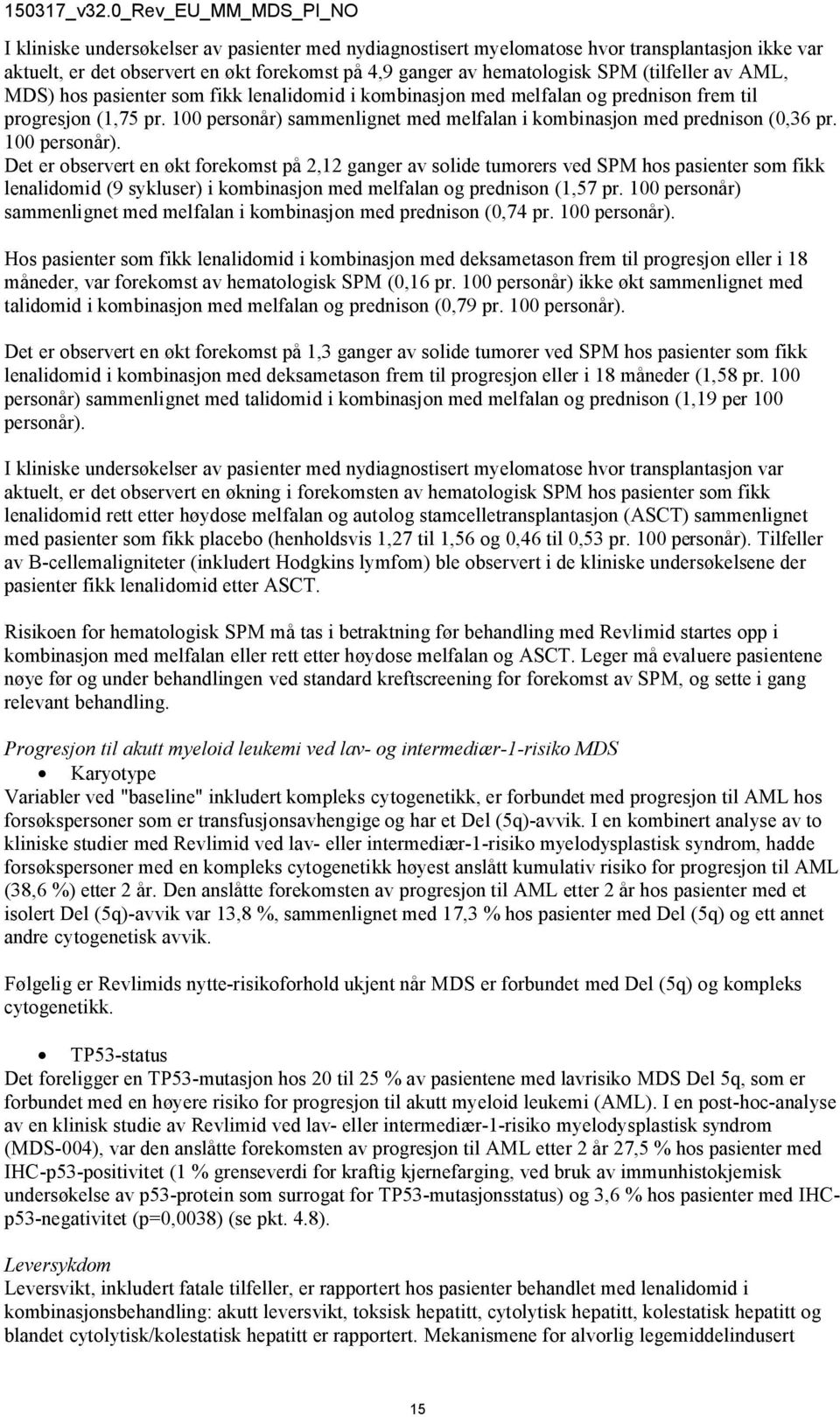 150317_v32.0_Rev_EU_MM_MDS_PI_NO

I kliniske undersøkelser av pasienter med nydiagnostisert myelomatose hvor transplantasjon ikke var aktuelt, er det observert en økt forekomst på 4,9 ganger av hematologisk SPM (tilfeller av AML, MDS) hos pasienter som fikk lenalidomid i kombinasjon med melfalan og prednison frem til progresjon (1,75 pr. 100 personår) sammenlignet med melfalan i kombinasjon med prednison (0,36 pr. 100 personår).
Det er observert en økt forekomst på 2,12 ganger av solide tumorers ved SPM hos pasienter som fikk lenalidomid (9 sykluser) i kombinasjon med melfalan og prednison (1,57 pr. 100 personår) sammenlignet med melfalan i kombinasjon med prednison (0,74 pr. 100 personår).

Hos pasienter som fikk lenalidomid i kombinasjon med deksametason frem til progresjon eller i 18 måneder, var forekomst av hematologisk SPM (0,16 pr. 100 personår) ikke økt sammenlignet med talidomid i kombinasjon med melfalan og prednison (0,79 pr. 100 personår).

Det er observert en økt forekomst på 1,3 ganger av solide tumorer ved SPM hos pasienter som fikk lenalidomid i kombinasjon med deksametason frem til progresjon eller i 18 måneder (1,58 pr. 100 personår) sammenlignet med talidomid i kombinasjon med melfalan og prednison (1,19 per 100 personår).

I kliniske undersøkelser av pasienter med nydiagnostisert myelomatose hvor transplantasjon var aktuelt, er det observert en økning i forekomsten av hematologisk SPM hos pasienter som fikk lenalidomid rett etter høydose melfalan og autolog stamcelletransplantasjon (ASCT) sammenlignet med pasienter som fikk placebo (henholdsvis 1,27 til 1,56 og 0,46 til 0,53 pr. 100 personår). Tilfeller av B-cellemaligniteter (inkludert Hodgkins lymfom) ble observert i de kliniske undersøkelsene der pasienter fikk lenalidomid etter ASCT.

Risikoen for hematologisk SPM må tas i betraktning før behandling med Revlimid startes opp i kombinasjon med melfalan eller rett etter høydose melfalan og ASCT. Leger må evaluere pasientene nøye før og under behandlingen ved standard kreftscreening for forekomst av SPM, og sette i gang relevant behandling.

Progresjon til akutt myeloid leukemi ved lav- og intermediær-1-risiko MDS
• Karyotype
Variabler ved "baseline" inkludert kompleks cytogenetikk, er forbundet med progresjon til AML hos forsøkspersoner som er transfusjonsavhengige og har et Del (5q)-avvik. I en kombinert analyse av to kliniske studier med Revlimid ved lav- eller intermediær-1-risiko myelodysplastisk syndrom, hadde forsøkspersoner med en kompleks cytogenetikk høyest anslått kumulativ risiko for progresjon til AML (38,6 %) etter 2 år. Den anslåtte forekomsten av progresjon til AML etter 2 år hos pasienter med et isolert Del (5q)-avvik var 13,8 %, sammenlignet med 17,3 % hos pasienter med Del (5q) og ett annet andre cytogenetisk avvik.

Følgelig er Revlimids nytte-risikoforhold ukjent når MDS er forbundet med Del (5q) og kompleks cytogenetikk.

• TP53-status
Det foreligger en TP53-mutasjon hos 20 til 25 % av pasientene med lavrisiko MDS Del 5q, som er forbundet med en høyere risiko for progresjon til akutt myeloid leukemi (AML). I en post-hoc-analyse av en klinisk studie av Revlimid ved lav- eller intermediær-1-risiko myelodysplastisk syndrom (MDS-004), var den anslåtte forekomsten av progresjon til AML etter 2 år 27,5 % hos pasienter med IHC-p53-positivitet (1 % grenseverdi for kraftig kjernefarging, ved bruk av immunhistokjemisk undersøkelse av p53-protein som surrogat for TP53-mutasjonsstatus) og 3,6 % hos pasienter med IHC-p53-negativitet (p=0,0038) (se pkt. 4.8).

Leversykdom
Leversvikt, inkludert fatale tilfeller, er rapportert hos pasienter behandlet med lenalidomid i kombinasjonsbehandling: akutt leversvikt, toksisk hepatitt, cytolytisk hepatitt, kolestatisk hepatitt og blandet cytolytisk/kolestatisk hepatitt er rapportert. Mekanismene for alvorlig legemiddelindusert

15